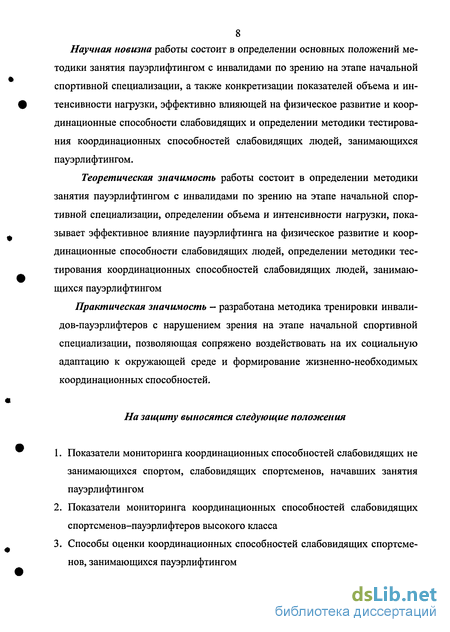 8

Научная новизна работы состоит в определении основных положений методики занятия пауэрлифтингом с инвалидами по зрению на этапе начальной спортивной специализации, а также конкретизации показателей объема и интенсивности нагрузки, эффективно влияющей на физическое развитие и координационные способности слабовидящих и определении методики тестирования координационных способностей слабовидящих людей, занимающихся пауэрлифтингом.

Теоретическая значимость работы состоит в определении методики занятия пауэрлифтингом с инвалидами по зрению на этапе начальной спортивной специализации, определении объема и интенсивности нагрузки, показывает эффективное влияние пауэрлифтинга на физическое развитие и координационные способности слабовидящих людей, определении методики тестирования координационных способностей слабовидящих людей, занимающихся пауэрлифтингом

Практическая значимость – разработана методика тренировки инвалидов-пауэрлифтеров с нарушением зрения на этапе начальной спортивной специализации, позволяющая сопряжено воздействовать на их социальную адаптацию к окружающей среде и формирование жизненно-необходимых координационных способностей.

На защиту выносятся следующие положения

1. Показатели мониторинга координационных способностей слабовидящих не занимающихся спортом, слабовидящих спортсменов, начавших занятия пауэрлифтингом
2. Показатели мониторинга координационных способностей слабовидящих спортсменов–пауэрлифтеров высокого класса
3. Способы оценки координационных способностей слабовидящих спортсменов, занимающихся пауэрлифтингом

dsLib.net
библиотека диссертаций